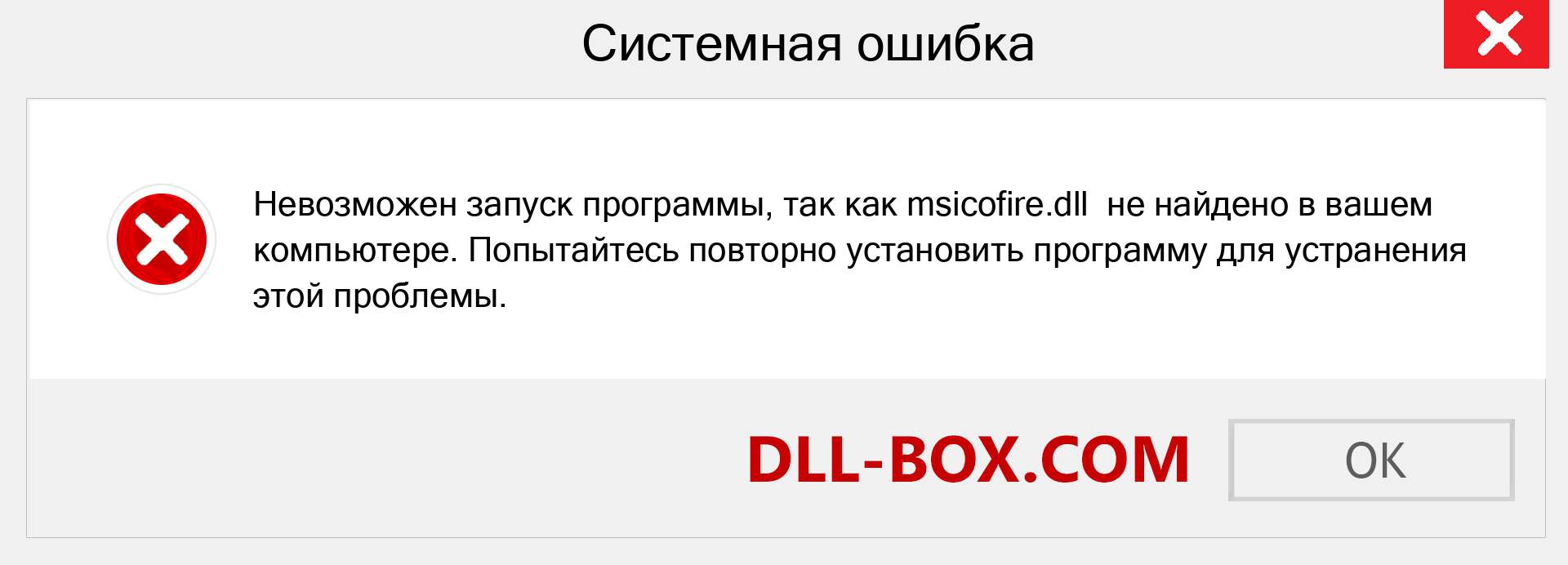 Системная ошибка

Невозможен запуск программы, так как msicofire.dll не найдено в вашем компьютере. Попытайтесь повторно установить программу для устранения этой проблемы.

DLL-BOX.COM

OK